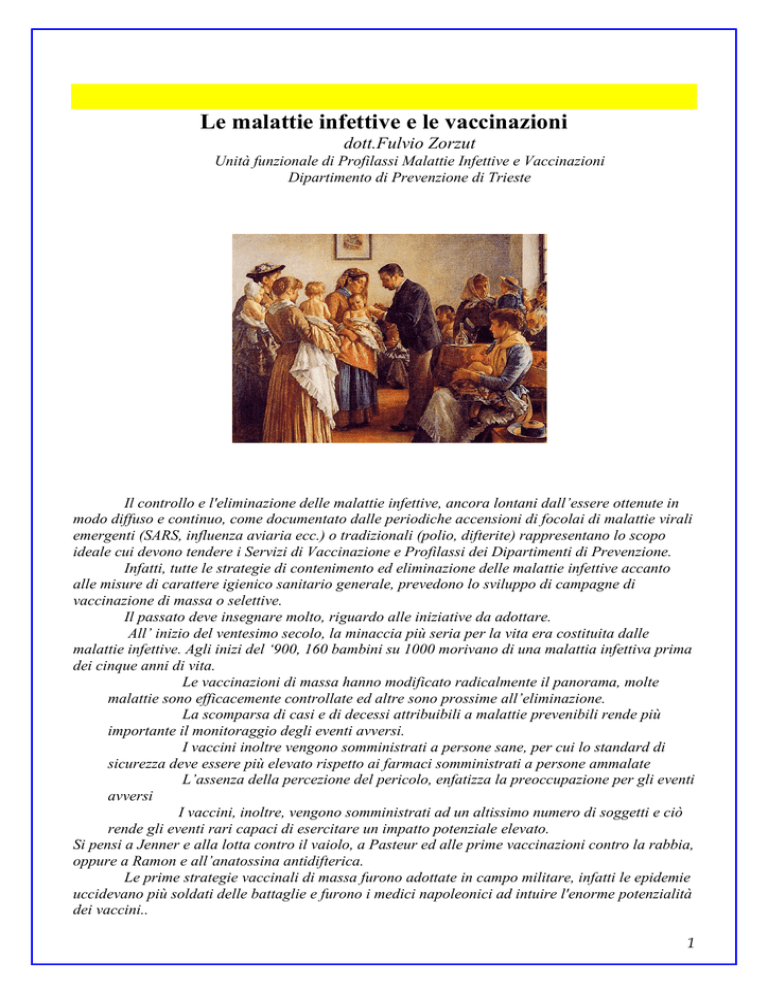 Le malattie infettive e le vaccinazioni

dott.Fulvio Zorzut

Unità funzionale di Profilassi Malattie Infettive e Vaccinazioni
Dipartimento di Prevenzione di Trieste

Il controllo e l'eliminazione delle malattie infettive, ancora lontani dall'essere ottenute in modo diffuso e continuo, come documentato dalle periodiche accensioni di focolai di malattie virali emergenti (SARS, influenza aviaria ecc.) o tradizionali (polio, difterite) rappresentano lo scopo ideale cui devono tendere i Servizi di Vaccinazione e Profilassi dei Dipartimenti di Prevenzione.

Infatti, tutte le strategie di contenimento ed eliminazione delle malattie infettive accanto alle misure di carattere igienico sanitario generale, prevedono lo sviluppo di campagne di vaccinazione di massa o selettive.

Il passato deve insegnare molto, riguardo alle iniziative da adottare.

All' inizio del ventesimo secolo, la minaccia più seria per la vita era costituita dalle malattie infettive. Agli inizi del '900, 160 bambini su 1000 morivano di una malattia infettiva prima dei cinque anni di vita.

Le vaccinazioni di massa hanno modificato radicalmente il panorama, molte malattie sono efficacemente controllate ed altre sono prossime all'eliminazione.

La scomparsa di casi e di decessi attribuibili a malattie prevenibili rende più importante il monitoraggio degli eventi avversi.

I vaccini inoltre vengono somministrati a persone sane, per cui lo standard di sicurezza deve essere più elevato rispetto ai farmaci somministrati a persone ammalate

L'assenza della percezione del pericolo, enfatizza la preoccupazione per gli eventi avversi

I vaccini, inoltre, vengono somministrati ad un altissimo numero di soggetti e ciò rende gli eventi rari capaci di esercitare un impatto potenziale elevato.

Si pensi a Jenner e alla lotta contro il vaiolo, a Pasteur ed alle prime vaccinazioni contro la rabbia, oppure a Ramon e all'anatossina antidifterica.

Le prime strategie vaccinali di massa furono adottate in campo militare, infatti le epidemie uccidevano più soldati delle battaglie e furono i medici napoleonici ad intuire l'enorme potenzialità dei vaccini..

1